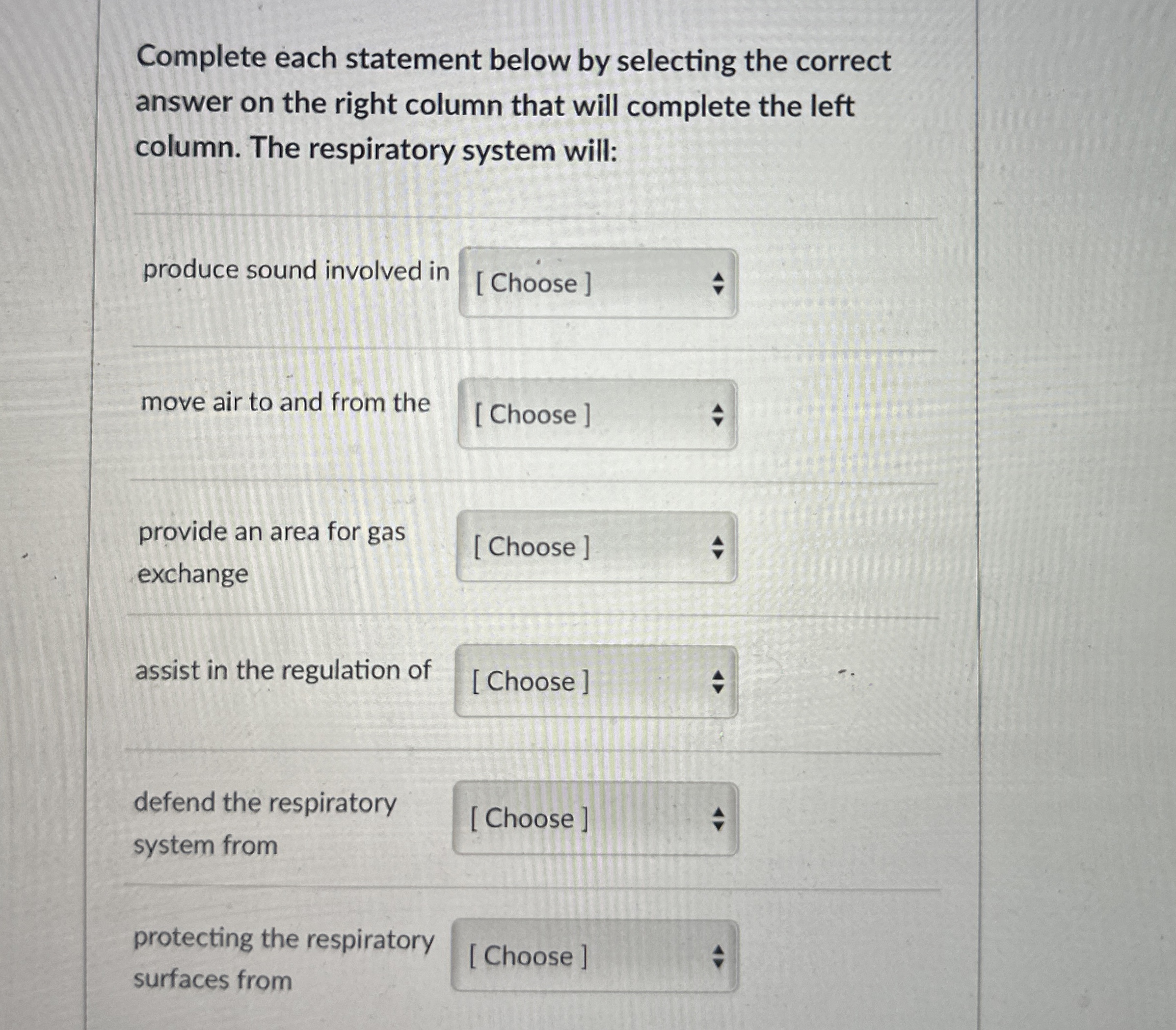 Complete each statement below by selecting the correct answer on the right column that will complete the left column. The respiratory system will:

produce sound involved in [ Choose ]

move air to and from the [ Choose ]

provide an area for gas exchange [ Choose ]

assist in the regulation of [ Choose ]

defend the respiratory system from [ Choose ]

protecting the respiratory surfaces from [ Choose ]